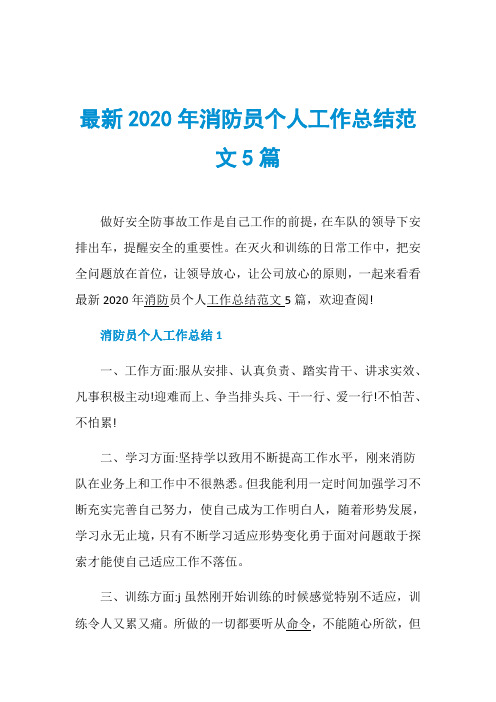 最新 2020 年消防员个人工作总结范文 5 篇

做好安全防事故工作是自己工作的前提，在车队的领导下安排出车，提醒安全的重要性。在灭火和训练的日常工作中，把安全问题放在首位，让领导放心，让公司放心的原则，一起来看看最新 2020 年消防员个人工作总结范文 5 篇，欢迎查阅!

消防员个人工作总结 1

一、工作方面:服从安排、认真负责、踏实肯干、讲求实效、凡事积极主动!迎难而上、争当排头兵、干一行、爱一行!不怕苦、不怕累!

二、学习方面:坚持学以致用不断提高工作水平，刚来消防队在业务上和工作中不很熟悉。但我能利用一定时间加强学习不断充实完善自己努力，使自己成为工作明白人，随着形势发展，学习永无止境，只有不断学习适应形势变化勇于面对问题敢于探索才能使自己适应工作不落伍。

三、训练方面:j 虽然刚开始训练的时候感觉特别不适应，训练令人又累又痛。所做的一切都要听从命令，不能随心所欲，但